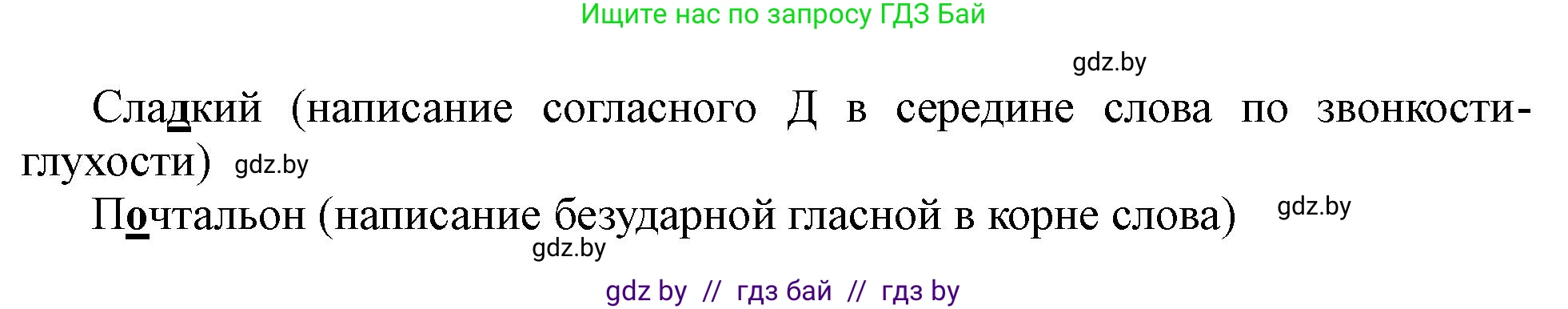 Ищите нас по запросу ГДЗ Бай

gdz.by

Сладкий (написание согласного Д в середине слова по звонкости-глухости) gdz.by

Почтальон (написание безударной гласной в корне слова) gdz.by

gdz.by

gdz by // гдз бай // гдз by